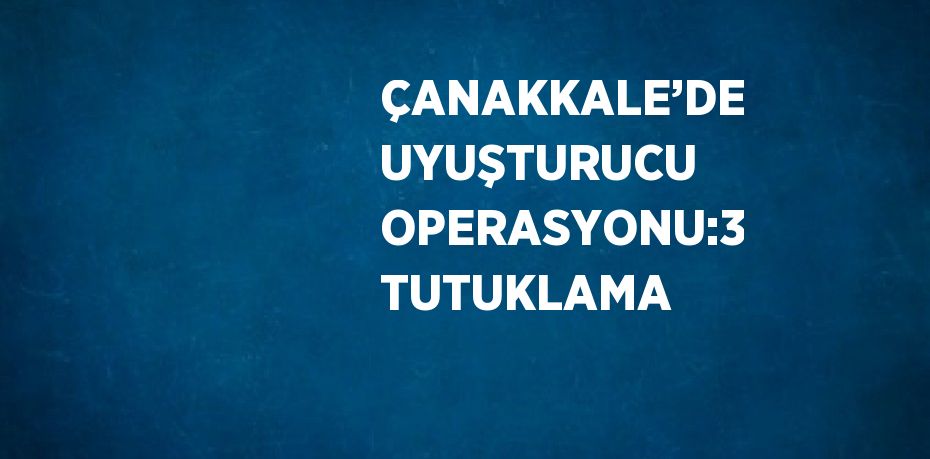 ÇANAKKALE’DE UYUŞTURUCU OPERASYONU:3 TUTUKLAMA